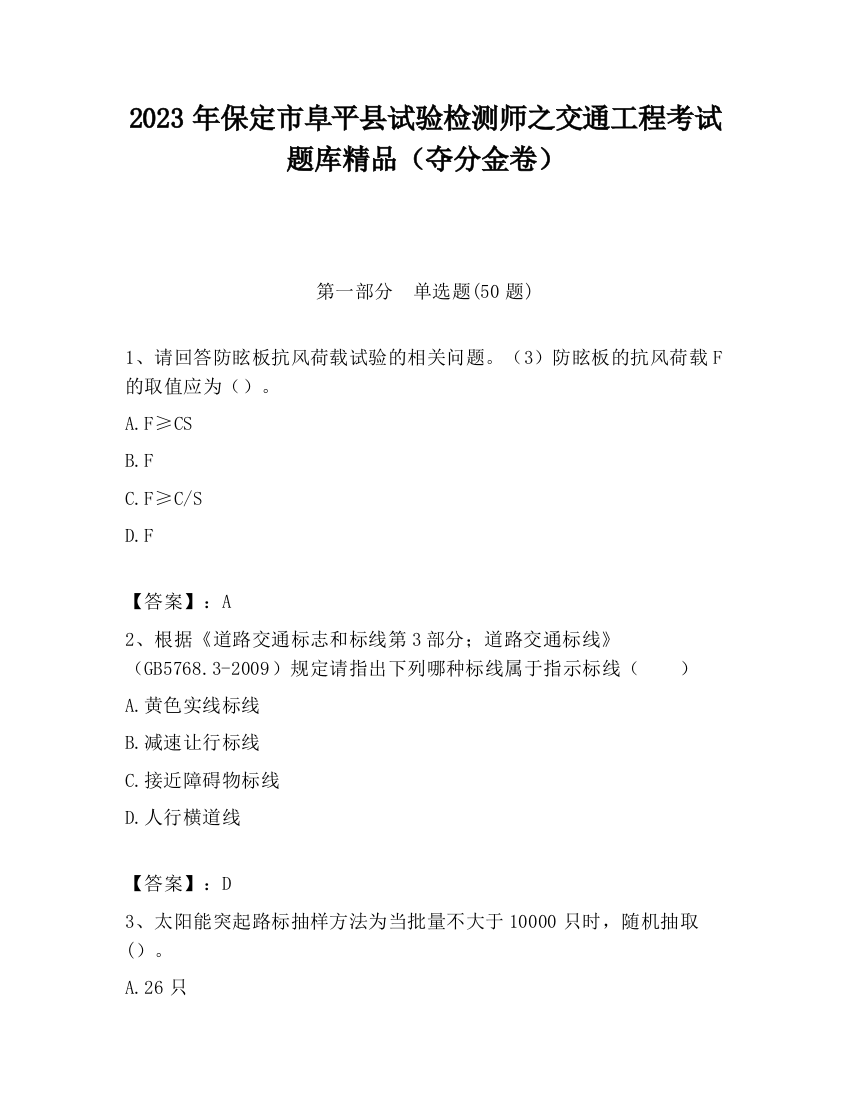 2023 年保定市阜平县试验检测师之交通工程考试题库精品（夺分金卷）

第一部分　单选题(50 题)

1、请回答防眩板抗风荷载试验的相关问题。（3）防眩板的抗风荷载 F 的取值应为（）。

A. F≥CS

B. F

C. F≥C/S

D. F

【答案】：A

2、根据《道路交通标志和标线第 3 部分；道路交通标线》（GB5768.3-2009）规定请指出下列哪种标线属于指示标线（　　）

A. 黄色实线标线

B. 减速让行标线

C. 接近障碍物标线

D. 人行横道线

【答案】：D

3、太阳能突起路标抽样方法为当批量不大于 10000 只时，随机抽取（）。

A. 26 只